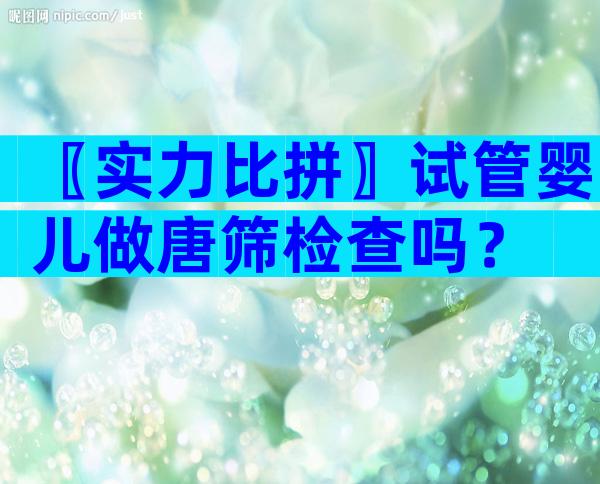 昵图网 nipic.com/just

〖实力比拼〗试管婴儿做唐筛检查吗？